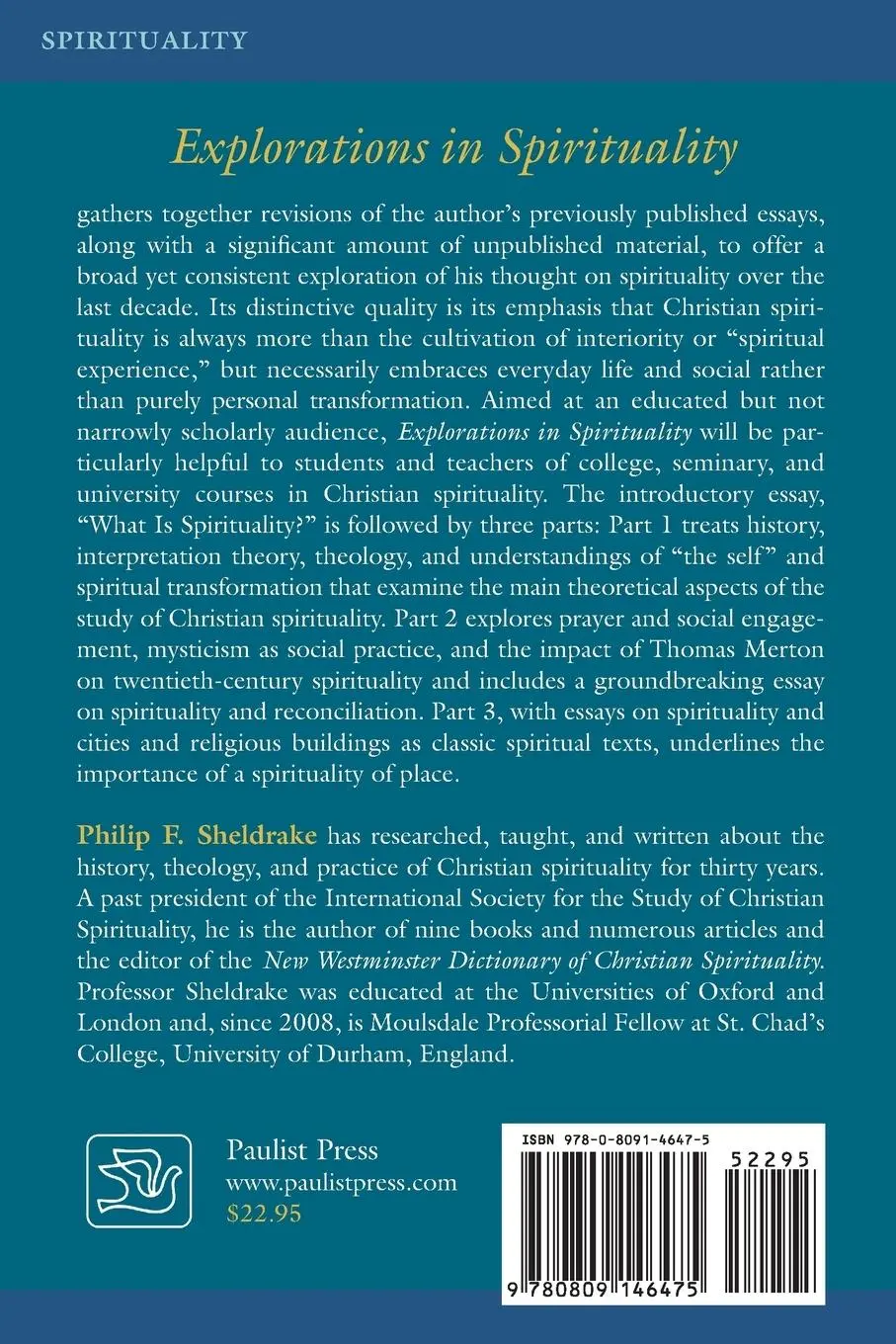 SPIRITUALITY

Explorations in Spirituality

gathers together revisions of the author's previously published essays, along with a significant amount of unpublished material, to offer a broad yet consistent exploration of his thought on spirituality over the last decade. Its distinctive quality is its emphasis that Christian spirituality is always more than the cultivation of interiority or "spiritual experience," but necessarily embraces everyday life and social rather than purely personal transformation. Aimed at an educated but not narrowly scholarly audience, Explorations in Spirituality will be particularly helpful to students and teachers of college, seminary, and university courses in Christian spirituality. The introductory essay, "What Is Spirituality?" is followed by three parts: Part 1 treats history, interpretation theory, theology, and understandings of "the self" and spiritual transformation that examine the main theoretical aspects of the study of Christian spirituality. Part 2 explores prayer and social engagement, mysticism as social practice, and the impact of Thomas Merton on twentieth-century spirituality and includes a groundbreaking essay on spirituality and reconciliation. Part 3, with essays on spirituality and cities and religious buildings as classic spiritual texts, underlines the importance of a spirituality of place.

Philip F. Sheldrake has researched, taught, and written about the history, theology, and practice of Christian spirituality for thirty years. A past president of the International Society for the Study of Christian Spirituality, he is the author of nine books and numerous articles and the editor of the New Westminster Dictionary of Christian Spirituality. Professor Sheldrake was educated at the Universities of Oxford and London and, since 2008, is Moulsdale Professorial Fellow at St. Chad's College, University of Durham, England.

Paulist Press
www.paulistpress.com
$22.95

ISBN 978-0-8091-4647-5
52295
9 780809 146475